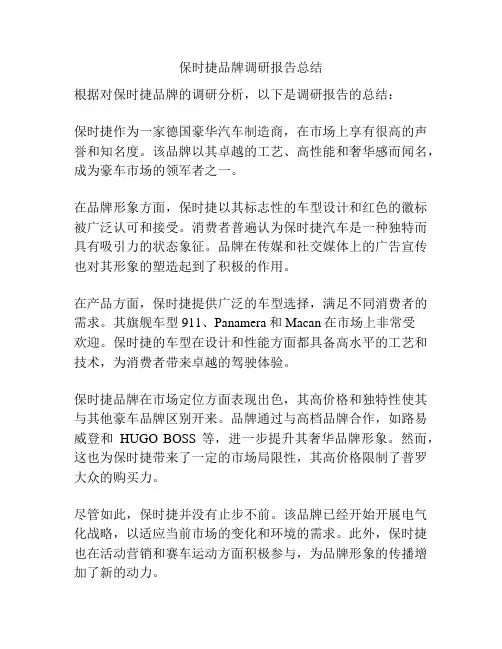 保时捷品牌调研报告总结

根据对保时捷品牌的调研分析，以下是调研报告的总结：

保时捷作为一家德国豪华汽车制造商，在市场上享有很高的声誉和知名度。该品牌以其卓越的工艺、高性能和奢华感而闻名，成为豪车市场的领军者之一。

在品牌形象方面，保时捷以其标志性的车型设计和红色的徽标被广泛认可和接受。消费者普遍认为保时捷汽车是一种独特而具有吸引力的状态象征。品牌在传媒和社交媒体上的广告宣传也对其形象的塑造起到了积极的作用。

在产品方面，保时捷提供广泛的车型选择，满足不同消费者的需求。其旗舰车型 911、Panamera 和 Macan 在市场上非常受欢迎。保时捷的车型在设计和性能方面都具备高水平的工艺和技术，为消费者带来卓越的驾驶体验。

保时捷品牌在市场定位方面表现出色，其高价格和独特性使其与其他豪车品牌区别开来。品牌通过与高档品牌合作，如路易威登和 HUGO BOSS 等，进一步提升其奢华品牌形象。然而，这也为保时捷带来了一定的市场局限性，其高价格限制了普罗大众的购买力。

尽管如此，保时捷并没有止步不前。该品牌已经开始开展电气化战略，以适应当前市场的变化和环境的需求。此外，保时捷也在活动营销和赛车运动方面积极参与，为品牌形象的传播增加了新的动力。